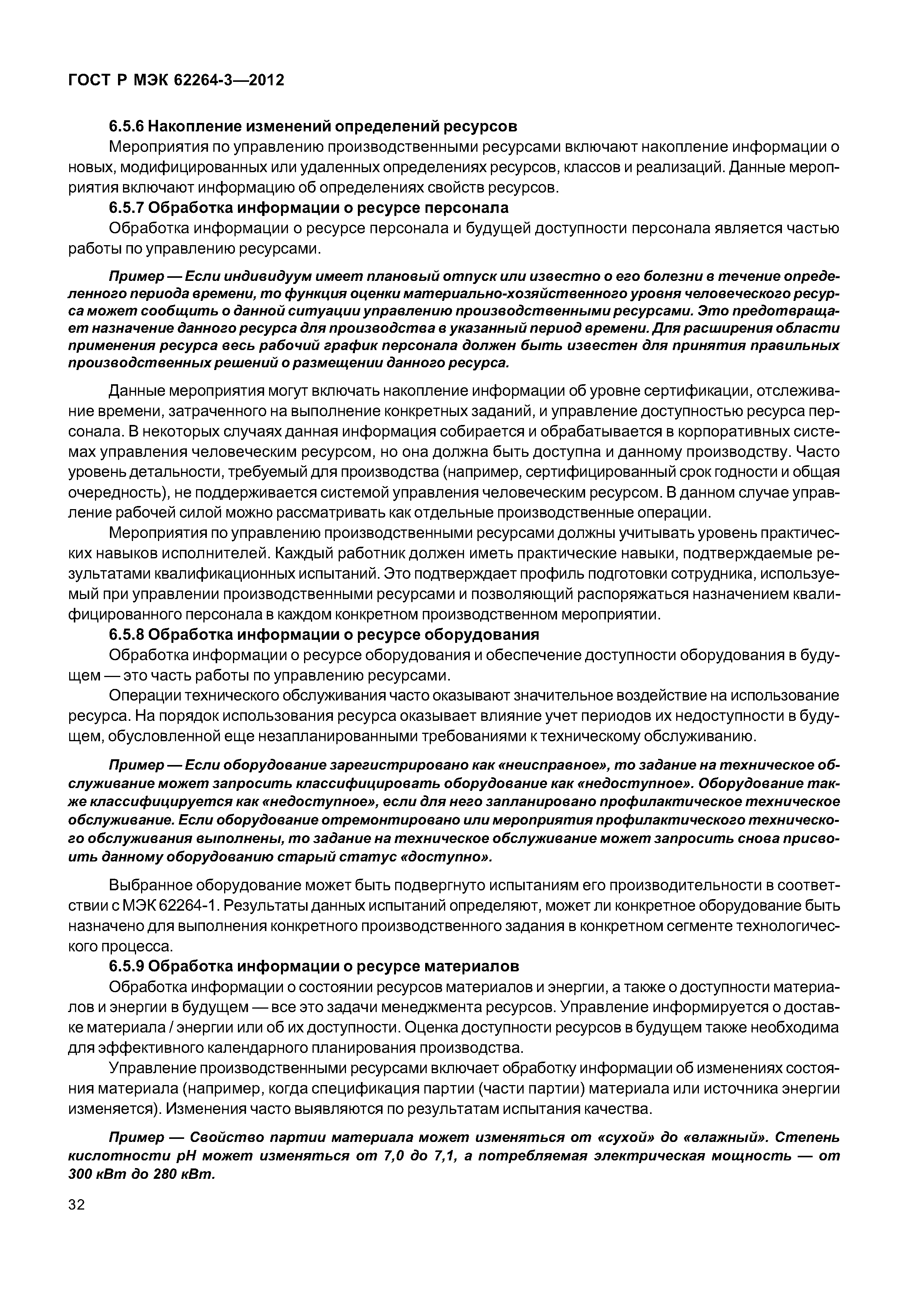 ГОСТ Р МЭК 62264-3—2012

6.5.6 Накопление изменений определений ресурсов

Мероприятия по управлению производственными ресурсами включают накопление информации о новых, модифицированных или удаленных определениях ресурсов, классов и реализаций. Данные мероприятия включают информацию об определениях свойств ресурсов.

6.5.7 Обработка информации о ресурсе персонала

Обработка информации о ресурсе персонала и будущей доступности персонала является частью работы по управлению ресурсами.

Пример — Если индивидуум имеет плановый отпуск или известно о его болезни в течение определенного периода времени, то функция оценки материально-хозяйственного уровня человеческого ресурса может сообщить о данной ситуации управлению производственными ресурсами. Это предотвращает назначение данного ресурса для производства в указанный период времени. Для расширения области применения ресурса весь рабочий график персонала должен быть известен для принятия правильных производственных решений о размещении данного ресурса.

Данные мероприятия могут включать накопление информации об уровне сертификации, отслеживание времени, затраченного на выполнение конкретных заданий, и управление доступностью ресурса персонала. В некоторых случаях данная информация собирается и обрабатывается в корпоративных системах управления человеческим ресурсом, но она должна быть доступна и данному производству. Часто уровень детальности, требуемый для производства (например, сертифицированный срок годности и общая очередность), не поддерживается системой управления человеческим ресурсом. В данном случае управление рабочей силой можно рассматривать как отдельные производственные операции.

Мероприятия по управлению производственными ресурсами должны учитывать уровень практических навыков исполнителей. Каждый работник должен иметь практические навыки, подтверждаемые результатами квалификационных испытаний. Это подтверждает профиль подготовки сотрудника, используемый при управлении производственными ресурсами и позволяющий распоряжаться назначением квалифицированного персонала в каждом конкретном производственном мероприятии.

6.5.8 Обработка информации о ресурсе оборудования

Обработка информации о ресурсе оборудования и обеспечение доступности оборудования в будущем — это часть работы по управлению ресурсами.

Операции технического обслуживания часто оказывают значительное воздействие на использование ресурса. На порядок использования ресурса оказывает влияние учет периодов их недоступности в будущем, обусловленной еще незапланированными требованиями к техническому обслуживанию.

Пример — Если оборудование зарегистрировано как «неисправное», то задание на техническое обслуживание может запросить классифицировать оборудование как «недоступное». Оборудование также классифицируется как «недоступное», если для него запланировано профилактическое техническое обслуживание. Если оборудование отремонтировано или мероприятия профилактического технического обслуживания выполнены, то задание на техническое обслуживание может запросить снова присвоить данному оборудованию старый статус «доступно».

Выбранное оборудование может быть подвергнуто испытаниям его производительности в соответствии с МЭК 62264-1. Результаты данных испытаний определяют, может ли конкретное оборудование быть назначено для выполнения конкретного производственного задания в конкретном сегменте технологического процесса.

6.5.9 Обработка информации о ресурсе материалов

Обработка информации о состоянии ресурсов материалов и энергии, а также о доступности материалов и энергии в будущем — все это задачи менеджмента ресурсов. Управление информируется о доставке материала / энергии или об их доступности. Оценка доступности ресурсов в будущем также необходима для эффективного календарного планирования производства.

Управление производственными ресурсами включает обработку информации об изменениях состояния материала (например, когда спецификация партии (части партии) материала или источника энергии изменяется). Изменения часто выявляются по результатам испытания качества.

Пример — Свойство партии материала может изменяться от «сухой» до «влажный». Степень кислотности pH может изменяться от 7,0 до 7,1, а потребляемая электрическая мощность — от 300 кВт до 280 кВт.

32